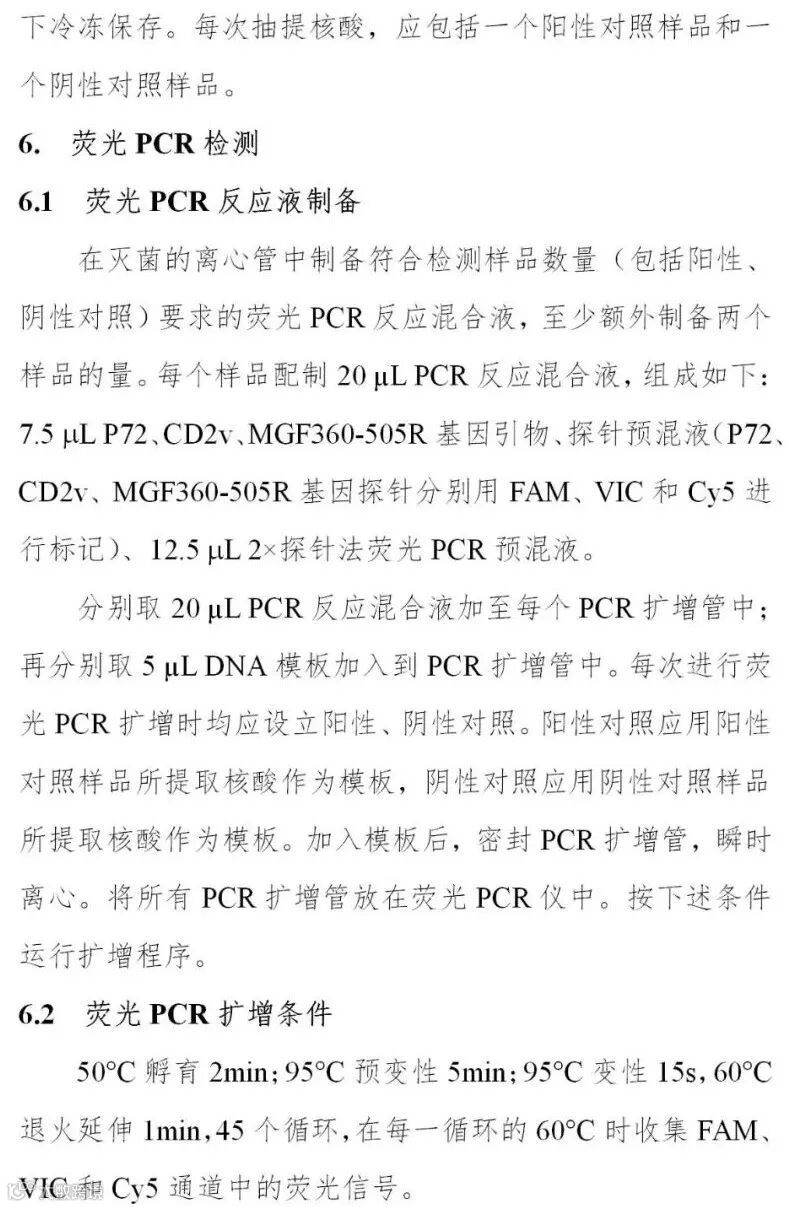 下冷冻保存。每次抽提核酸，应包括一个阳性对照样品和一个阴性对照样品。

6. 荧光 PCR 检测

6.1 荧光 PCR 反应液制备

在灭菌的离心管中制备符合检测样品数量（包括阳性、阴性对照）要求的荧光 PCR 反应混合液，至少额外制备两个样品的量。每个样品配制 20 µL PCR 反应混合液，组成如下：7.5 µL P72、CD2v、MGF360-505R 基因引物、探针预混液（P72、CD2v、MGF360-505R 基因探针分别用 FAM、VIC 和 Cy5 进行标记）、12.5 µL 2×探针法荧光 PCR 预混液。

分别取 20 µL PCR 反应混合液加至每个 PCR 扩增管中；再分别取 5 µL DNA 模板加入到 PCR 扩增管中。每次进行荧光 PCR 扩增时均应设立阳性、阴性对照。阳性对照应用阳性对照样品所提取核酸作为模板，阴性对照应用阴性对照样品所提取核酸作为模板。加入模板后，密封 PCR 扩增管，瞬时离心。将所有 PCR 扩增管放在荧光 PCR 仪中。按下述条件运行扩增程序。

6.2 荧光 PCR 扩增条件

50°C 孵育 2min；95°C 预变性 5min；95°C 变性 15s，60°C 退火延伸 1min，45 个循环，在每一循环的 60°C 时收集 FAM、VIC 和 Cy5 通道中的荧光信号。